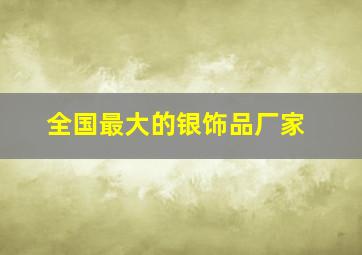 全国最大的银饰品厂家